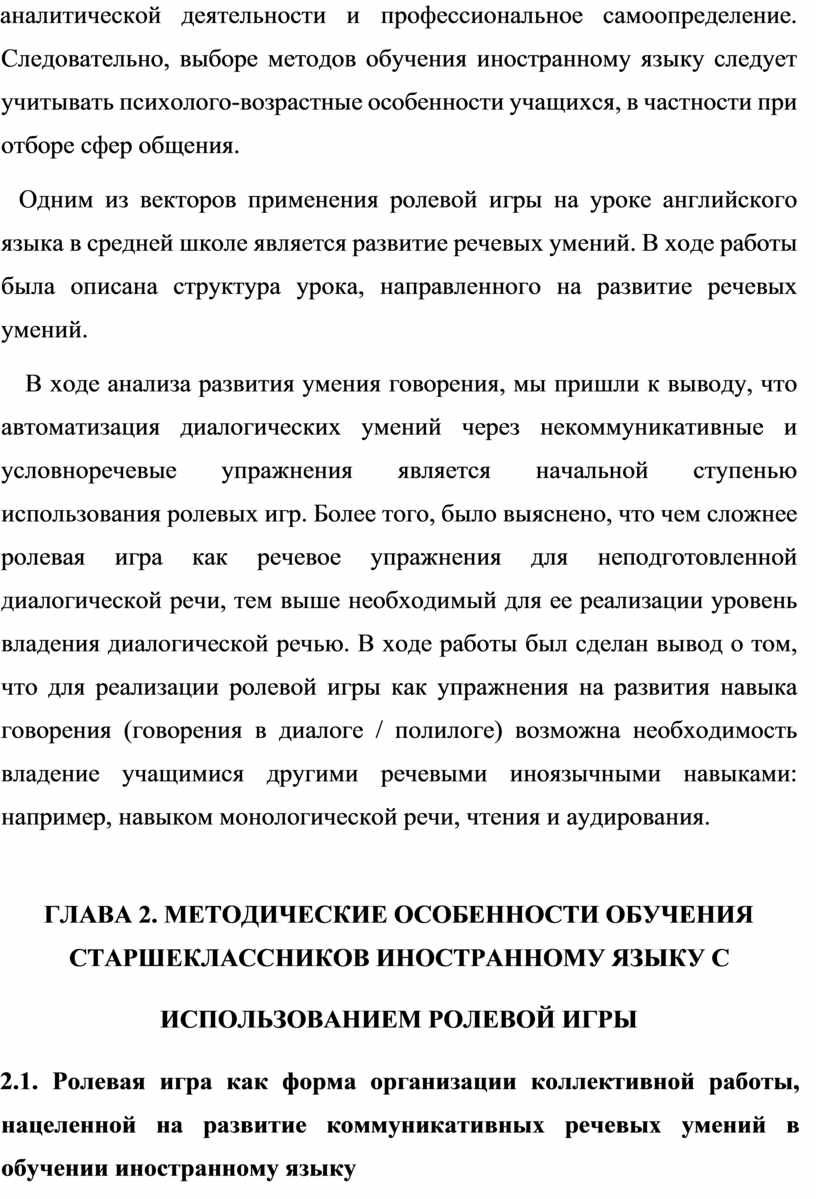 аналитической деятельности и профессиональное самоопределение. Следовательно, выборе методов обучения иностранному языку следует учитывать психолого-возрастные особенности учащихся, в частности при отборе сфер общения.

Одним из векторов применения ролевой игры на уроке английского языка в средней школе является развитие речевых умений. В ходе работы была описана структура урока, направленного на развитие речевых умений.

В ходе анализа развития умения говорения, мы пришли к выводу, что автоматизация диалогических умений через некоммуникативные и условноречевые упражнения является начальной ступенью использования ролевых игр. Более того, было выяснено, что чем сложнее ролевая игра как речевое упражнения для неподготовленной диалогической речи, тем выше необходимый для ее реализации уровень владения диалогической речью. В ходе работы был сделан вывод о том, что для реализации ролевой игры как упражнения на развития навыка говорения (говорения в диалоге / полилоге) возможна необходимость владение учащимися другими речевыми иноязычными навыками: например, навыком монологической речи, чтения и аудирования.

ГЛАВА 2. МЕТОДИЧЕСКИЕ ОСОБЕННОСТИ ОБУЧЕНИЯ СТАРШЕКЛАССНИКОВ ИНОСТРАННОМУ ЯЗЫКУ С ИСПОЛЬЗОВАНИЕМ РОЛЕВОЙ ИГРЫ

2.1. Ролевая игра как форма организации коллективной работы, нацеленной на развитие коммуникативных речевых умений в обучении иностранному языку